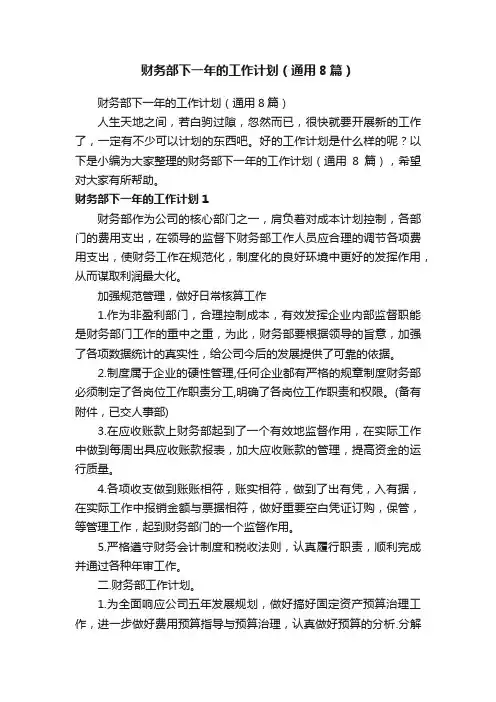 财务部下一年的工作计划（通用8篇）

财务部下一年的工作计划（通用8篇）

人生天地之间，若白驹过隙，忽然而已，很快就要开展新的工作了，一定有不少可以计划的东西吧。好的工作计划是什么样的呢？以下是小编为大家整理的财务部下一年的工作计划（通用 8 篇），希望对大家有所帮助。

财务部下一年的工作计划1

财务部作为公司的核心部门之一，肩负着对成本计划控制，各部门的费用支出，在领导的监督下财务部工作人员应合理的调节各项费用支出，使财务工作在规范化，制度化的良好环境中更好的发挥作用，从而谋取利润最大化。

加强规范管理，做好日常核算工作

1.作为非盈利部门，合理控制成本，有效发挥企业内部监督职能是财务部门工作的重中之重，为此，财务部要根据领导的旨意，加强了各项数据统计的真实性，给公司今后的发展提供了可靠的依据。

2.制度属于企业的硬性管理,任何企业都有严格的规章制度财务部必须制定了各岗位工作职责分工,明确了各岗位工作职责和权限。(备有附件，已交人事部)

3.在应收账款上财务部起到了一个有效地监督作用，在实际工作中做到每周出具应收账款报表，加大应收账款的管理，提高资金的运行质量。

4.各项收支做到账账相符，账实相符，做到了出有凭，入有据，在实际工作中报销金额与票据相符，做好重要空白凭证订购，保管，等管理工作，起到财务部门的一个监督作用。

5.严格遵守财务会计制度和税收法则，认真履行职责，顺利完成并通过各种年审工作。

二.财务部工作计划。

1.为全面响应公司五年发展规划，做好搞好固定资产预算治理工作，进一步做好费用预算指导与预算治理，认真做好预算的分析.分解